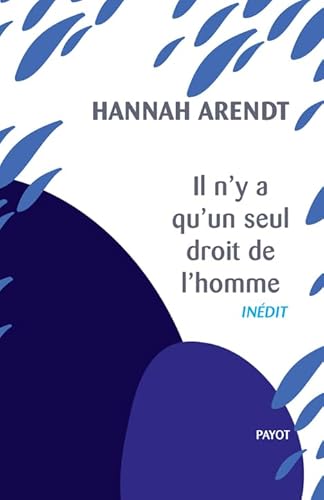 HANNAH ARENDT

Il n'y a qu'un seul droit de l'homme

INÉDIT

PAYOT